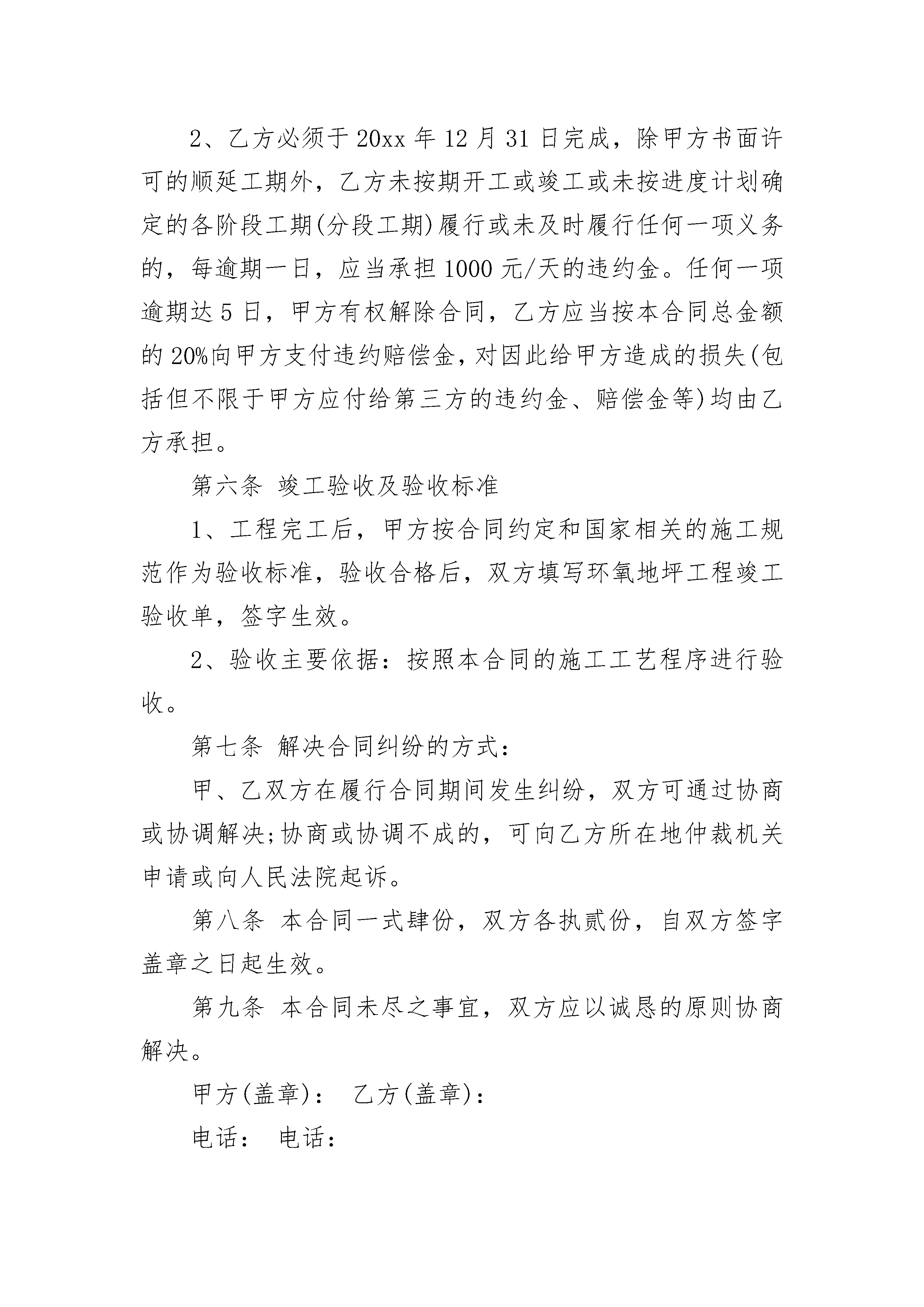 2、乙方必须于20xx年12月31日完成，除甲方书面许可的顺延工期外，乙方未按期开工或竣工或未按进度计划确定的各阶段工期(分段工期)履行或未及时履行任何一项义务的，每逾期一日，应当承担1000元/天的违约金。任何一项逾期达5日，甲方有权解除合同，乙方应当按本合同总金额的20%向甲方支付违约赔偿金，对因此给甲方造成的损失(包括但不限于甲方应付给第三方的违约金、赔偿金等)均由乙方承担。

第六条 竣工验收及验收标准

1、工程完工后，甲方按合同约定和国家相关的施工规范作为验收标准，验收合格后，双方填写环氧地坪工程竣工验收单，签字生效。

2、验收主要依据：按照本合同的施工工艺程序进行验收。

第七条 解决合同纠纷的方式：

甲、乙双方在履行合同期间发生纠纷，双方可通过协商或协调解决;协商或协调不成的，可向乙方所在地仲裁机关申请或向人民法院起诉。

第八条 本合同一式肆份，双方各执贰份，自双方签字盖章之日起生效。

第九条 本合同未尽之事宜，双方应以诚恳的原则协商解决。

甲方(盖章)： 乙方(盖章)：

电话： 电话：